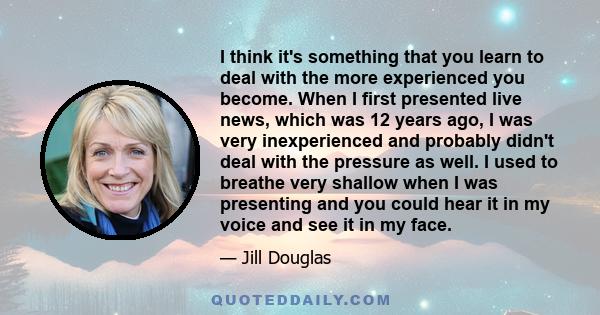 I think it's something that you learn to deal with the more experienced you become. When I first presented live news, which was 12 years ago, I was very inexperienced and probably didn't deal with the pressure as well. I used to breathe very shallow when I was presenting and you could hear it in my voice and see it in my face.

— Jill Douglas

QUOTEDDAILY.COM